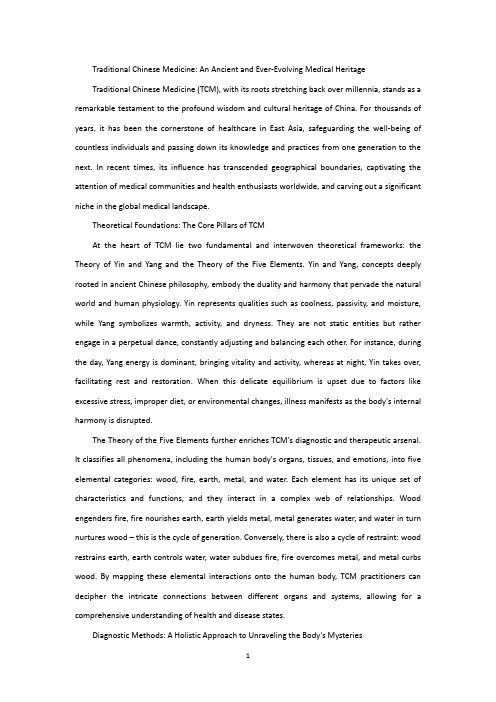 Traditional Chinese Medicine: An Ancient and Ever-Evolving Medical Heritage

Traditional Chinese Medicine (TCM), with its roots stretching back over millennia, stands as a remarkable testament to the profound wisdom and cultural heritage of China. For thousands of years, it has been the cornerstone of healthcare in East Asia, safeguarding the well-being of countless individuals and passing down its knowledge and practices from one generation to the next. In recent times, its influence has transcended geographical boundaries, captivating the attention of medical communities and health enthusiasts worldwide, and carving out a significant niche in the global medical landscape.

Theoretical Foundations: The Core Pillars of TCM

At the heart of TCM lie two fundamental and interwoven theoretical frameworks: the Theory of Yin and Yang and the Theory of the Five Elements. Yin and Yang, concepts deeply rooted in ancient Chinese philosophy, embody the duality and harmony that pervade the natural world and human physiology. Yin represents qualities such as coolness, passivity, and moisture, while Yang symbolizes warmth, activity, and dryness. They are not static entities but rather engage in a perpetual dance, constantly adjusting and balancing each other. For instance, during the day, Yang energy is dominant, bringing vitality and activity, whereas at night, Yin takes over, facilitating rest and restoration. When this delicate equilibrium is upset due to factors like excessive stress, improper diet, or environmental changes, illness manifests as the body's internal harmony is disrupted.

The Theory of the Five Elements further enriches TCM's diagnostic and therapeutic arsenal. It classifies all phenomena, including the human body's organs, tissues, and emotions, into five elemental categories: wood, fire, earth, metal, and water. Each element has its unique set of characteristics and functions, and they interact in a complex web of relationships. Wood engenders fire, fire nourishes earth, earth yields metal, metal generates water, and water in turn nurtures wood – this is the cycle of generation. Conversely, there is also a cycle of restraint: wood restrains earth, earth controls water, water subdues fire, fire overcomes metal, and metal curbs wood. By mapping these elemental interactions onto the human body, TCM practitioners can decipher the intricate connections between different organs and systems, allowing for a comprehensive understanding of health and disease states.

Diagnostic Methods: A Holistic Approach to Unraveling the Body's Mysteries

1